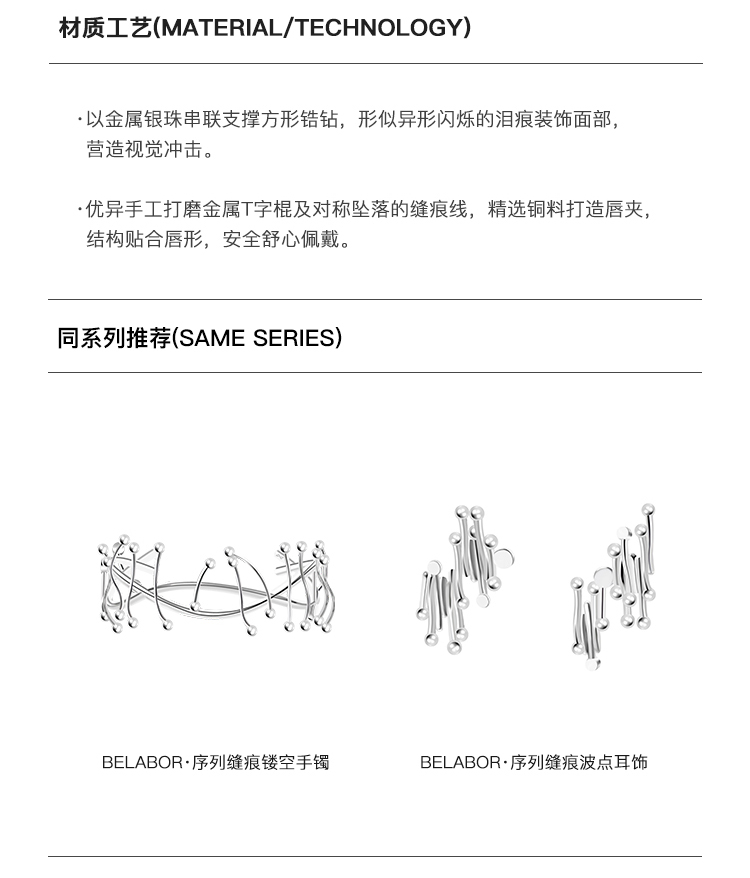 材质工艺(MATERIAL/TECHNOLOGY)

·以金属银珠串联支撑方形锆钻，形似异形闪烁的泪痕装饰面部，营造视觉冲击。

·优异手工打磨金属T字棍及对称坠落的缝痕线，精选铜料打造唇夹，结构贴合唇形，安全舒心佩戴。

同系列推荐(SAME SERIES)

BELABOR·序列缝痕镂空手镯

BELABOR·序列缝痕波点耳饰